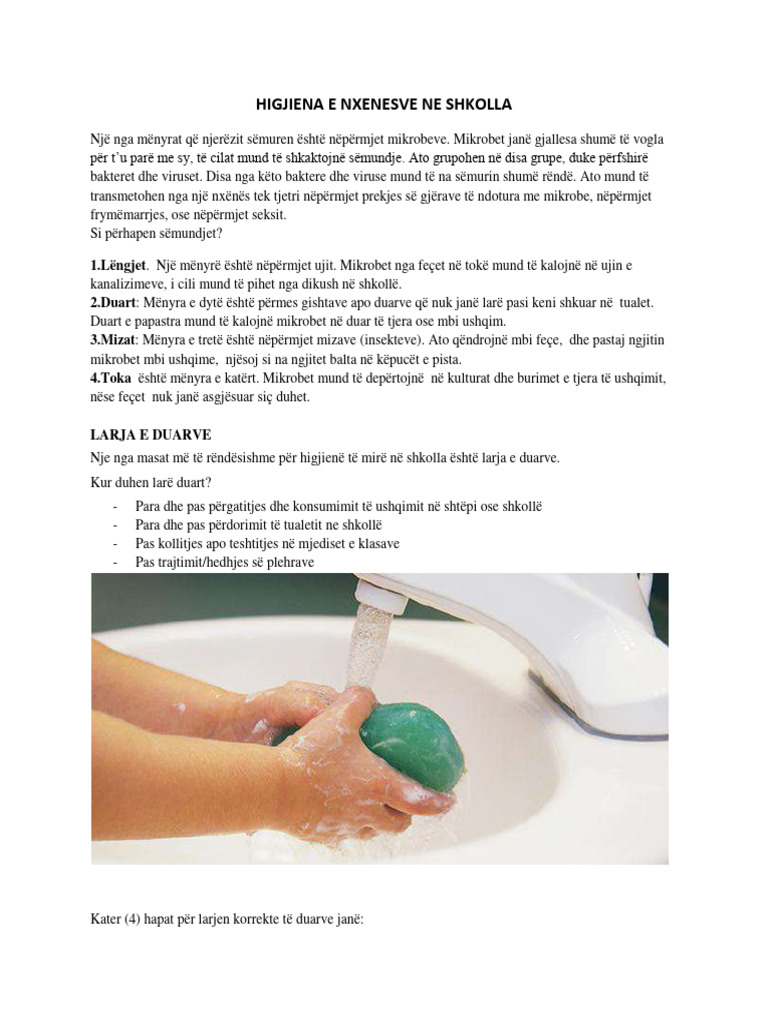 HIGJIENA E NXENESVE NE SHKOLLA

Një nga mënyrat që njerëzit sëmuren është nëpërmjet mikrobeve. Mikrobet janë gjallesa shumë të vogla për t'u parë me sy, të cilat mund të shkaktojnë sëmundje. Ato grupohen në disa grupe, duke përfshirë bakteret dhe viruset. Disa nga këto baktere dhe viruse mund të na sëmurin shumë rëndë. Ato mund të transmetohen nga një nxënës tek tjetri nëpërmjet prekjes së gjërave të ndotura me mikrobe, nëpërmjet frymëmarrjes, ose nëpërmjet seksit.
Si përhapen sëmundjet?

1.Lëngjet. Një mënyrë është nëpërmjet ujit. Mikrobet nga feçet në tokë mund të kalojnë në ujin e kanalizimeve, i cili mund të pihet nga dikush në shkollë.
2.Duart: Mënyra e dytë është përmes gishtave apo duarve që nuk janë larë pasi keni shkuar në tualet. Duart e papastra mund të kalojnë mikrobet në duar të tjera ose mbi ushqim.
3.Mizat: Mënyra e tretë është nëpërmjet mizave (insekteve). Ato qëndrojnë mbi feçe, dhe pastaj ngjitin mikrobet mbi ushqime, njësoj si na ngjitet balta në këpucët e pista.
4.Toka është mënyra e katërt. Mikrobet mund të depërtojnë në kulturat dhe burimet e tjera të ushqimit, nëse feçet nuk janë asgjësuar siç duhet.

LARJA E DUARVE

Nje nga masat më të rëndësishme për higjienë të mirë në shkolla është larja e duarve.

Kur duhen larë duart?
- Para dhe pas përgatitjes dhe konsumimit të ushqimit në shtëpi ose shkollë
- Para dhe pas përdorimit të tualetit ne shkollë
- Pas kollitjes apo teshtitjes në mjediset e klasave
- Pas trajtimit/hedhjes së plehrave

Kater (4) hapat për larjen korrekte të duarve janë: